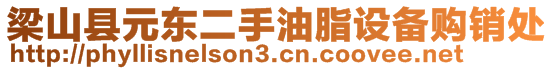 梁山县元东二手油脂设备购销处
http://phyllisnelson3.cn.coovee.net